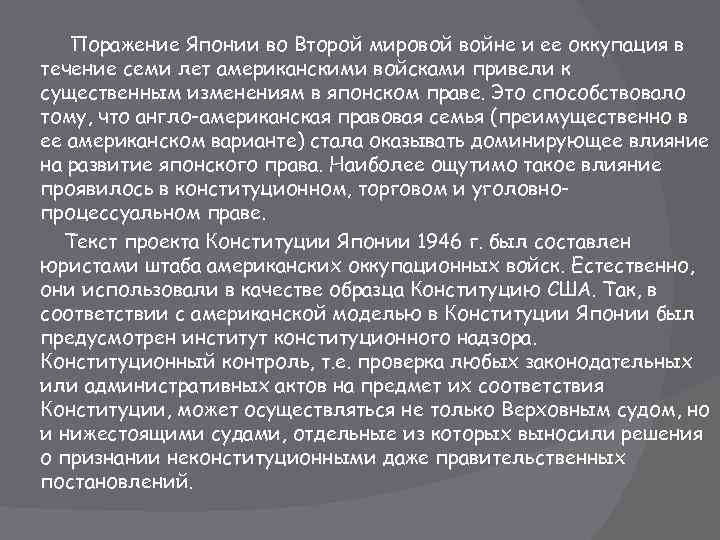 Поражение Японии во Второй мировой войне и ее оккупация в течение семи лет американскими войсками привели к существенным изменениям в японском праве. Это способствовало тому, что англо-американская правовая семья (преимущественно в ее американском варианте) стала оказывать доминирующее влияние на развитие японского права. Наиболее ощутимо такое влияние проявилось в конституционном, торговом и уголовно-процессуальном праве.

Текст проекта Конституции Японии 1946 г. был составлен юристами штаба американских оккупационных войск. Естественно, они использовали в качестве образца Конституцию США. Так, в соответствии с американской моделью в Конституции Японии был предусмотрен институт конституционного надзора. Конституционный контроль, т.е. проверка любых законодательных или административных актов на предмет их соответствия Конституции, может осуществляться не только Верховным судом, но и нижестоящими судами, отдельные из которых выносили решения о признании неконституционными даже правительственных постановлений.